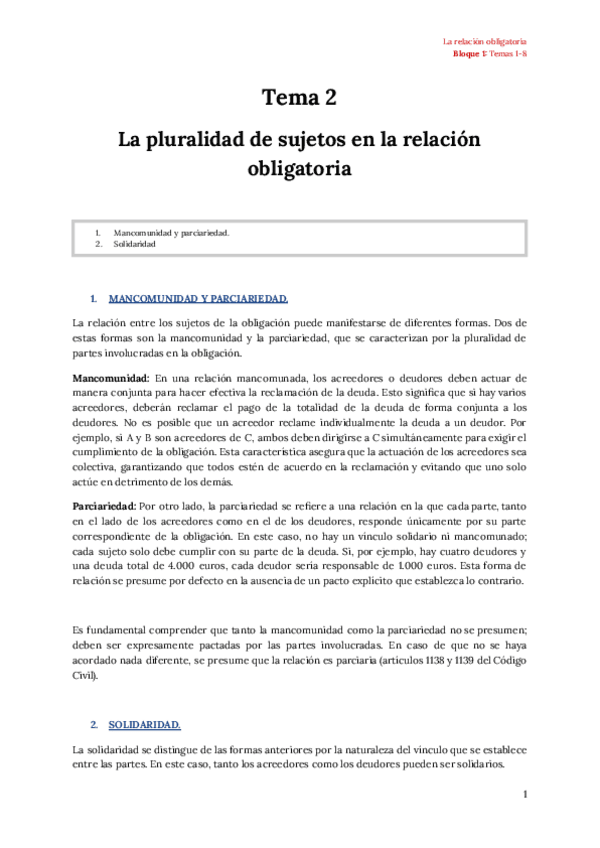 La relación obligatoria
Bloque 1: Temas 1-8

Tema 2

La pluralidad de sujetos en la relación obligatoria

1. Mancomunidad y parciariedad.
2. Solidaridad

1. MANCOMUNIDAD Y PARCIARIEDAD.

La relación entre los sujetos de la obligación puede manifestarse de diferentes formas. Dos de estas formas son la mancomunidad y la parciariedad, que se caracterizan por la pluralidad de partes involucradas en la obligación.

Mancomunidad: En una relación mancomunada, los acreedores o deudores deben actuar de manera conjunta para hacer efectiva la reclamación de la deuda. Esto significa que si hay varios acreedores, deberán reclamar el pago de la totalidad de la deuda de forma conjunta a los deudores. No es posible que un acreedor reclame individualmente la deuda a un deudor. Por ejemplo, si A y B son acreedores de C, ambos deben dirigirse a C simultáneamente para exigir el cumplimiento de la obligación. Esta característica asegura que la actuación de los acreedores sea colectiva, garantizando que todos estén de acuerdo en la reclamación y evitando que uno solo actúe en detrimento de los demás.

Parciariedad: Por otro lado, la parciariedad se refiere a una relación en la que cada parte, tanto en el lado de los acreedores como en el de los deudores, responde únicamente por su parte correspondiente de la obligación. En este caso, no hay un vínculo solidario ni mancomunado; cada sujeto solo debe cumplir con su parte de la deuda. Si, por ejemplo, hay cuatro deudores y una deuda total de 4.000 euros, cada deudor sería responsable de 1.000 euros. Esta forma de relación se presume por defecto en la ausencia de un pacto explícito que establezca lo contrario.

Es fundamental comprender que tanto la mancomunidad como la parciariedad no se presumen; deben ser expresamente pactadas por las partes involucradas. En caso de que no se haya acordado nada diferente, se presume que la relación es parciaria (artículos 1138 y 1139 del Código Civil).

2. SOLIDARIDAD.

La solidaridad se distingue de las formas anteriores por la naturaleza del vínculo que se establece entre las partes. En este caso, tanto los acreedores como los deudores pueden ser solidarios.

1